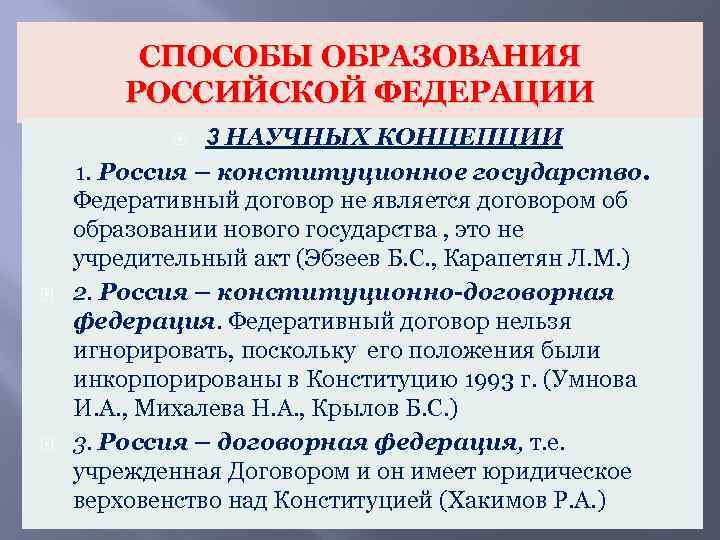 СПОСОБЫ ОБРАЗОВАНИЯ РОССИЙСКОЙ ФЕДЕРАЦИИ

3 НАУЧНЫХ КОНЦЕПЦИИ

1. Россия – конституционное государство. Федеративный договор не является договором об образовании нового государства , это не учредительный акт (Эбзеев Б.С., Карапетян Л.М.)

2. Россия – конституционно-договорная федерация. Федеративный договор нельзя игнорировать, поскольку его положения были инкорпорированы в Конституцию 1993 г. (Умнова И.А., Михалева Н.А., Крылов Б.С.)

3. Россия – договорная федерация, т.е. учрежденная Договором и он имеет юридическое верховенство над Конституцией (Хакимов Р.А.)